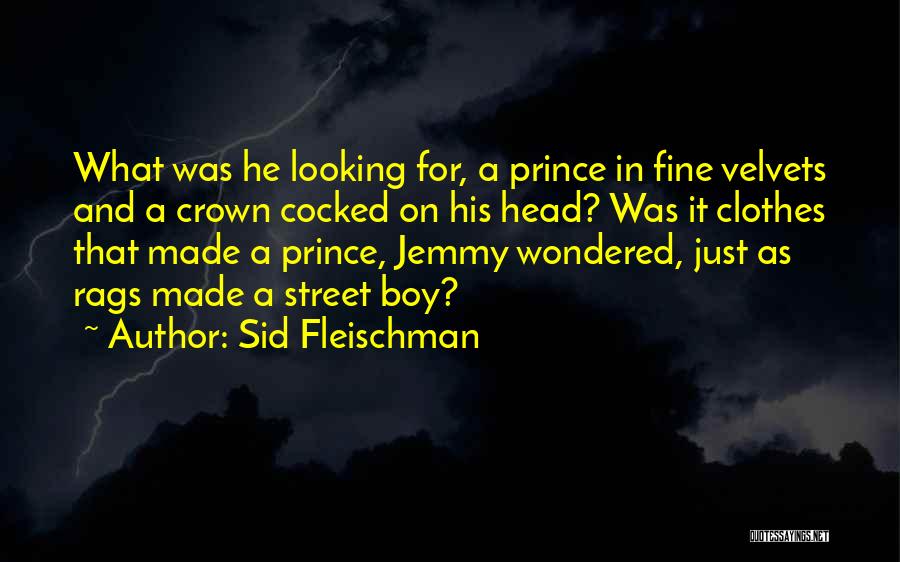 What was he looking for, a prince in fine velvets and a crown cocked on his head? Was it clothes that made a prince, Jemmy wondered, just as rags made a street boy?

~ Author: Sid Fleischman

QUOTESSAYINGS.NET